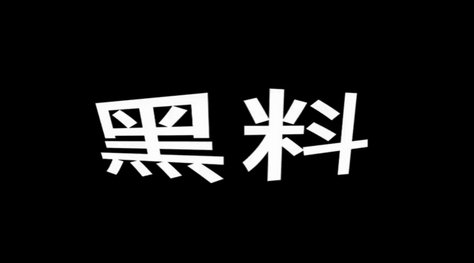 黑料